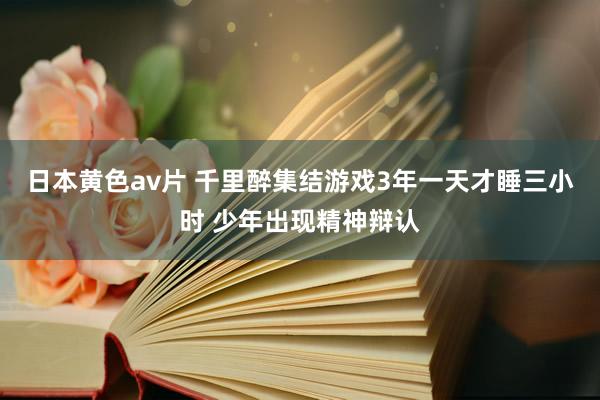 日本黄色av片 千里醉集结游戏3年一天才睡三小时 少年出现精神辩认